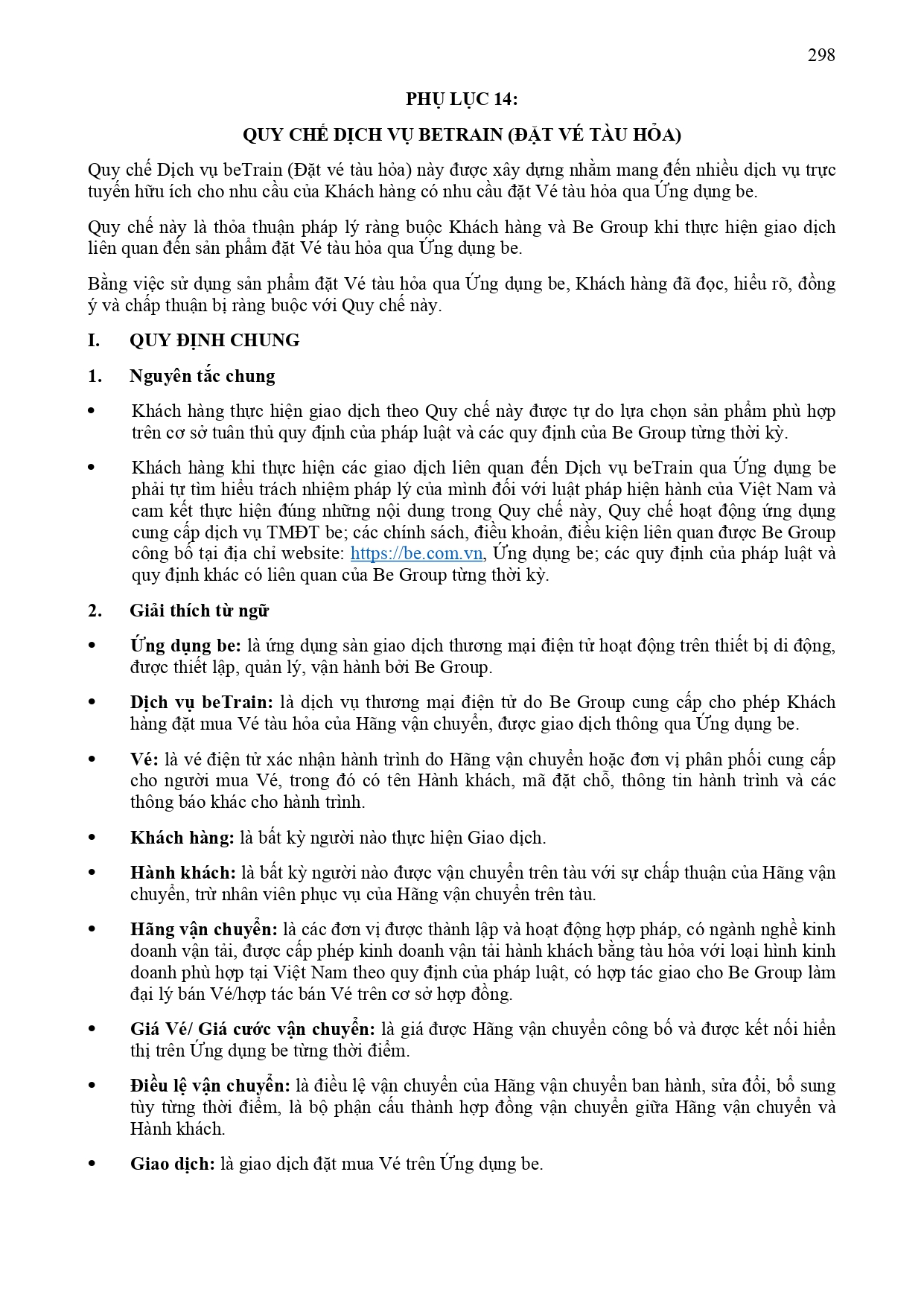 298

PHỤ LỤC 14:

QUY CHẾ DỊCH VỤ BETRAIN (ĐẶT VÉ TÀU HỎA)

Quy chế Dịch vụ beTrain (Đặt vé tàu hỏa) này được xây dựng nhằm mang đến nhiều dịch vụ trực tuyến hữu ích cho nhu cầu của Khách hàng có nhu cầu đặt Vé tàu hỏa qua Ứng dụng be.

Quy chế này là thỏa thuận pháp lý ràng buộc Khách hàng và Be Group khi thực hiện giao dịch liên quan đến sản phẩm đặt Vé tàu hỏa qua Ứng dụng be.

Bằng việc sử dụng sản phẩm đặt Vé tàu hỏa qua Ứng dụng be, Khách hàng đã đọc, hiểu rõ, đồng ý và chấp thuận bị ràng buộc với Quy chế này.

I. QUY ĐỊNH CHUNG

1. Nguyên tắc chung

• Khách hàng thực hiện giao dịch theo Quy chế này được tự do lựa chọn sản phẩm phù hợp trên cơ sở tuân thủ quy định của pháp luật và các quy định của Be Group từng thời kỳ.

• Khách hàng khi thực hiện các giao dịch liên quan đến Dịch vụ beTrain qua Ứng dụng be phải tự tìm hiểu trách nhiệm pháp lý của mình đối với luật pháp hiện hành của Việt Nam và cam kết thực hiện đúng những nội dung trong Quy chế này, Quy chế hoạt động ứng dụng cung cấp dịch vụ TMĐT be; các chính sách, điều khoản, điều kiện liên quan được Be Group công bố tại địa chỉ website: https://be.com.vn, Ứng dụng be; các quy định của pháp luật và quy định khác có liên quan của Be Group từng thời kỳ.

2. Giải thích từ ngữ

• Ứng dụng be: là ứng dụng sàn giao dịch thương mại điện tử hoạt động trên thiết bị di động, được thiết lập, quản lý, vận hành bởi Be Group.

• Dịch vụ beTrain: là dịch vụ thương mại điện tử do Be Group cung cấp cho phép Khách hàng đặt mua Vé tàu hỏa của Hãng vận chuyển, được giao dịch thông qua Ứng dụng be.

• Vé: là vé điện tử xác nhận hành trình do Hãng vận chuyển hoặc đơn vị phân phối cung cấp cho người mua Vé, trong đó có tên Hành khách, mã đặt chỗ, thông tin hành trình và các thông báo khác cho hành trình.

• Khách hàng: là bất kỳ người nào thực hiện Giao dịch.

• Hành khách: là bất kỳ người nào được vận chuyển trên tàu với sự chấp thuận của Hãng vận chuyển, trừ nhân viên phục vụ của Hãng vận chuyển trên tàu.

• Hãng vận chuyển: là các đơn vị được thành lập và hoạt động hợp pháp, có ngành nghề kinh doanh vận tải, được cấp phép kinh doanh vận tải hành khách bằng tàu hỏa với loại hình kinh doanh phù hợp tại Việt Nam theo quy định của pháp luật, có hợp tác giao cho Be Group làm đại lý bán Vé/hợp tác bán Vé trên cơ sở hợp đồng.

• Giá Vé/ Giá cước vận chuyển: là giá được Hãng vận chuyển công bố và được kết nối hiển thị trên Ứng dụng be từng thời điểm.

• Điều lệ vận chuyển: là điều lệ vận chuyển của Hãng vận chuyển ban hành, sửa đổi, bổ sung tùy từng thời điểm, là bộ phận cấu thành hợp đồng vận chuyển giữa Hãng vận chuyển và Hành khách.

• Giao dịch: là giao dịch đặt mua Vé trên Ứng dụng be.